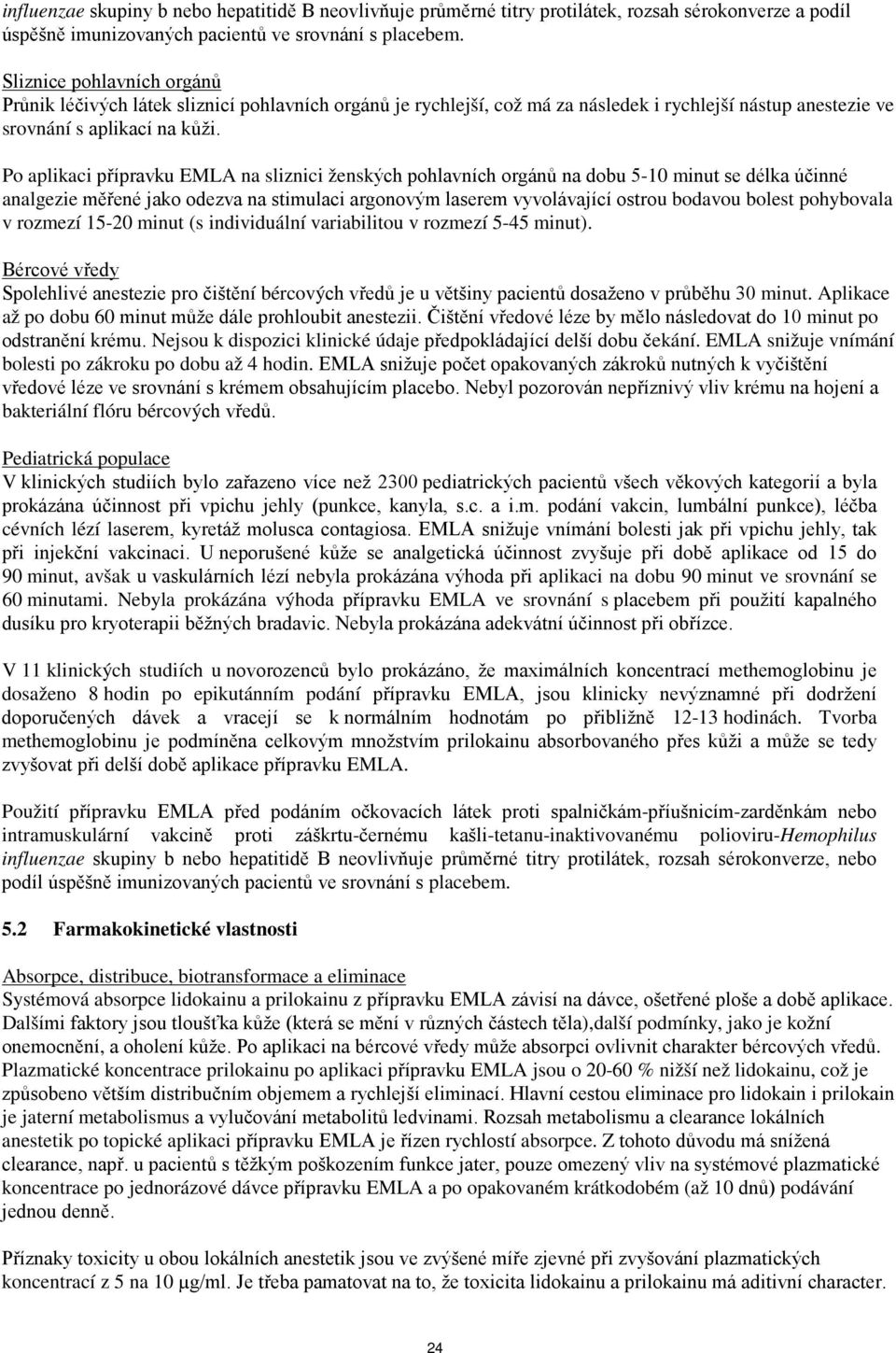 influenzae skupiny b nebo hepatitidě B neovlivňuje průměrné titry protilátek, rozsah sérokonverze a podíl úspěšně imunizovaných pacientů ve srovnání s placebem.

Sliznice pohlavních orgánů
Průnik léčivých látek sliznicí pohlavních orgánů je rychlejší, což má za následek i rychlejší nástup anestezie ve srovnání s aplikací na kůži.

Po aplikaci přípravku EMLA na sliznici ženských pohlavních orgánů na dobu 5-10 minut se délka účinné analgezie měřené jako odezva na stimulaci argonovým laserem vyvolávající ostrou bodavou bolest pohybovala v rozmezí 15-20 minut (s individuální variabilitou v rozmezí 5-45 minut).

Bércové vředy
Spolehlivé anestezie pro čištění bércových vředů je u většiny pacientů dosaženo v průběhu 30 minut. Aplikace až po dobu 60 minut může dále prohloubit anestezii. Čištění vředové léze by mělo následovat do 10 minut po odstranění krému. Nejsou k dispozici klinické údaje předpokládající delší dobu čekání. EMLA snižuje vnímání bolesti po zákroku po dobu až 4 hodin. EMLA snižuje počet opakovaných zákroků nutných k vyčištění vředové léze ve srovnání s krémem obsahujícím placebo. Nebyl pozorován nepříznivý vliv krému na hojení a bakteriální flóru bércových vředů.

Pediatrická populace
V klinických studiích bylo zařazeno více než 2300 pediatrických pacientů všech věkových kategorií a byla prokázána účinnost při vpichu jehly (punkce, kanyla, s.c. a i.m. podání vakcin, lumbální punkce), léčba cévních lézí laserem, kyretáž molusca contagiosa. EMLA snižuje vnímání bolesti jak při vpichu jehly, tak při injekční vakcinaci. U neporušené kůže se analgetická účinnost zvyšuje při době aplikace od 15 do 90 minut, avšak u vaskulárních lézí nebyla prokázána výhoda při aplikaci na dobu 90 minut ve srovnání se 60 minutami. Nebyla prokázána výhoda přípravku EMLA ve srovnání s placebem při použití kapalného dusíku pro kryoterapii běžných bradavic. Nebyla prokázána adekvátní účinnost při obřízce.

V 11 klinických studiích u novorozenců bylo prokázáno, že maximálních koncentrací methemoglobinu je dosaženo 8 hodin po epikutánním podání přípravku EMLA, jsou klinicky nevýznamné při dodržení doporučených dávek a vracejí se k normálním hodnotám po přibližně 12-13 hodinách. Tvorba methemoglobinu je podmíněna celkovým množstvím prilokainu absorbovaného přes kůži a může se tedy zvyšovat při delší době aplikace přípravku EMLA.

Použití přípravku EMLA před podáním očkovacích látek proti spalničkám-příušnicím-zarděnkám nebo intramuskulární vakcině proti záškrtu-černému kašli-tetanu-inaktivovanému polioviru-Hemophilus influenzae skupiny b nebo hepatitidě B neovlivňuje průměrné titry protilátek, rozsah sérokonverze, nebo podíl úspěšně imunizovaných pacientů ve srovnání s placebem.

5.2 Farmakokinetické vlastnosti

Absorpce, distribuce, biotransformace a eliminace
Systémová absorpce lidokainu a prilokainu z přípravku EMLA závisí na dávce, ošetřené ploše a době aplikace. Dalšími faktory jsou tloušťka kůže (která se mění v různých částech těla),další podmínky, jako je kožní onemocnění, a oholení kůže. Po aplikaci na bércové vředy může absorpci ovlivnit charakter bércových vředů. Plazmatické koncentrace prilokainu po aplikaci přípravku EMLA jsou o 20-60 % nižší než lidokainu, což je způsobeno větším distribučním objemem a rychlejší eliminací. Hlavní cestou eliminace pro lidokain i prilokain je jaterní metabolismus a vylučování metabolitů ledvinami. Rozsah metabolismu a clearance lokálních anestetik po topické aplikaci přípravku EMLA je řízen rychlostí absorpce. Z tohoto důvodu má snížená clearance, např. u pacientů s těžkým poškozením funkce jater, pouze omezený vliv na systémové plazmatické koncentrace po jednorázové dávce přípravku EMLA a po opakovaném krátkodobém (až 10 dnů) podávání jednou denně.

Příznaky toxicity u obou lokálních anestetik jsou ve zvýšené míře zjevné při zvyšování plazmatických koncentrací z 5 na 10 µg/ml. Je třeba pamatovat na to, že toxicita lidokainu a prilokainu má aditivní character.

24